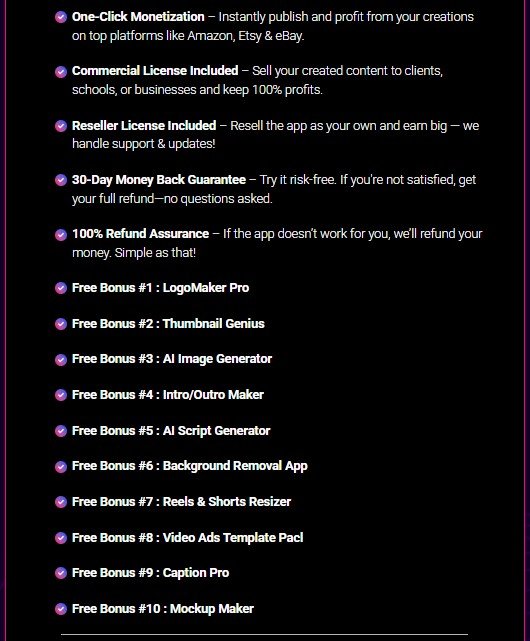 One-Click Monetization – Instantly publish and profit from your creations on top platforms like Amazon, Etsy & eBay.

Commercial License Included – Sell your created content to clients, schools, or businesses and keep 100% profits.

Reseller License Included – Resell the app as your own and earn big — we handle support & updates!

30-Day Money Back Guarantee – Try it risk-free. If you're not satisfied, get your full refund—no questions asked.

100% Refund Assurance – If the app doesn't work for you, we'll refund your money. Simple as that!

Free Bonus #1 : LogoMaker Pro

Free Bonus #2 : Thumbnail Genius

Free Bonus #3 : AI Image Generator

Free Bonus #4 : Intro/Outro Maker

Free Bonus #5 : AI Script Generator

Free Bonus #6 : Background Removal App

Free Bonus #7 : Reels & Shorts Resizer

Free Bonus #8 : Video Ads Template Pacl

Free Bonus #9 : Caption Pro

Free Bonus #10 : Mockup Maker